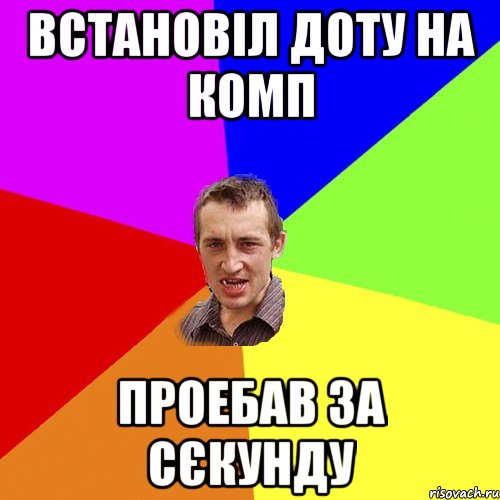 ВСТАНОВІЛ ДОТУ НА КОМП

ПРОЕБАВ ЗА СЄКУНДУ

risovach.ru